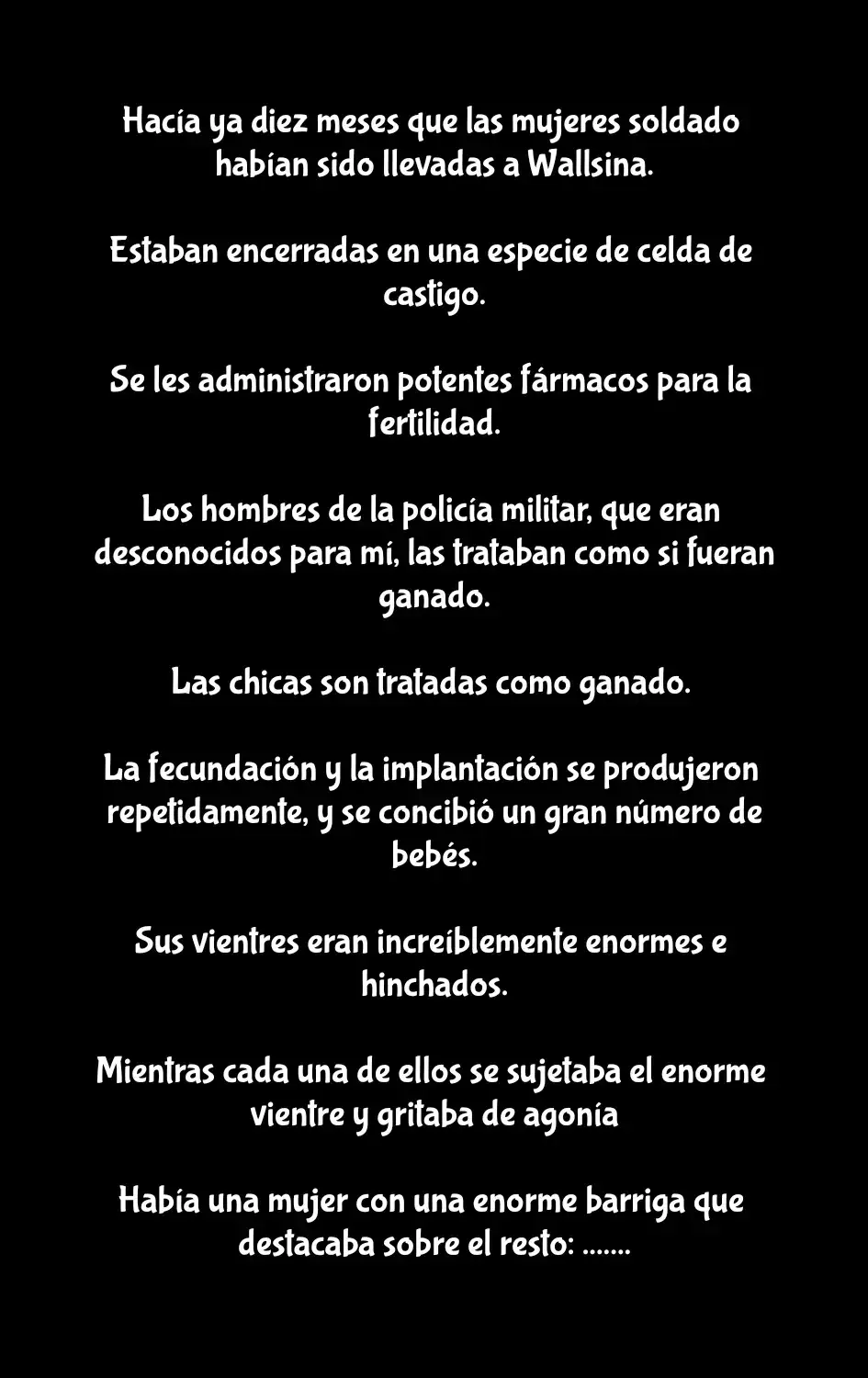 Hacía ya diez meses que las mujeres soldado habían sido llevadas a Wallsina.

Estaban encerradas en una especie de celda de castigo.

Se les administraron potentes fármacos para la fertilidad.

Los hombres de la policía militar, que eran desconocidos para mí, las trataban como si fueran ganado.

Las chicas son tratadas como ganado.

La fecundación y la implantación se produjeron repetidamente, y se concibió un gran número de bebés.

Sus vientres eran increíblemente enormes e hinchados.

Mientras cada una de ellos se sujetaba el enorme vientre y gritaba de agonía

Había una mujer con una enorme barriga que destacaba sobre el resto: .......